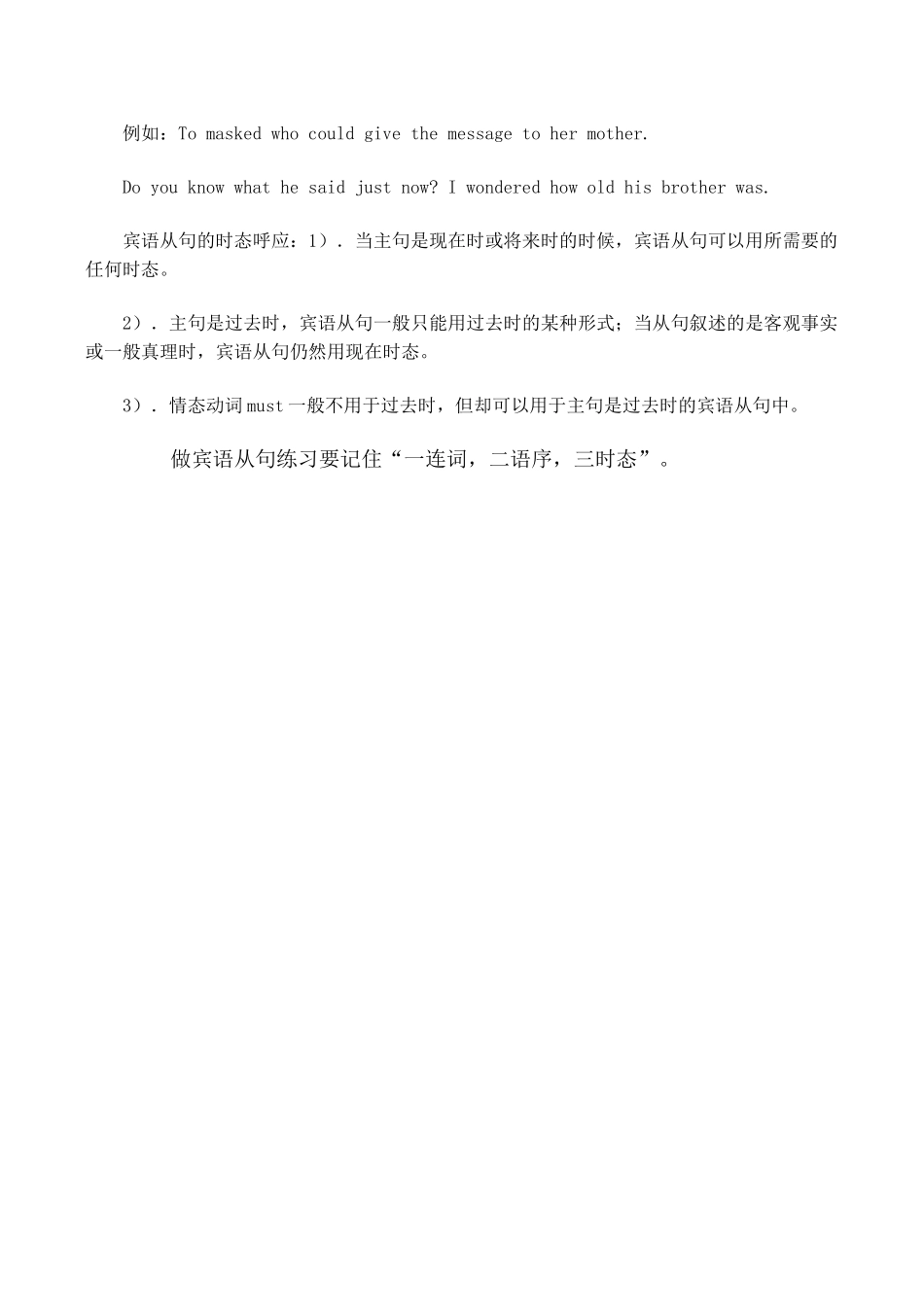 例如：To masked who could give the message to her mother.

Do you know what he said just now? I wondered how old his brother was.

宾语从句的时态呼应：1）．当主句是现在时或将来时的时候，宾语从句可以用所需要的任何时态。

2）．主句是过去时，宾语从句一般只能用过去时的某种形式；当从句叙述的是客观事实或一般真理时，宾语从句仍然用现在时态。

3）．情态动词must一般不用于过去时，但却可以用于主句是过去时的宾语从句中。

做宾语从句练习要记住“一连词，二语序，三时态”。